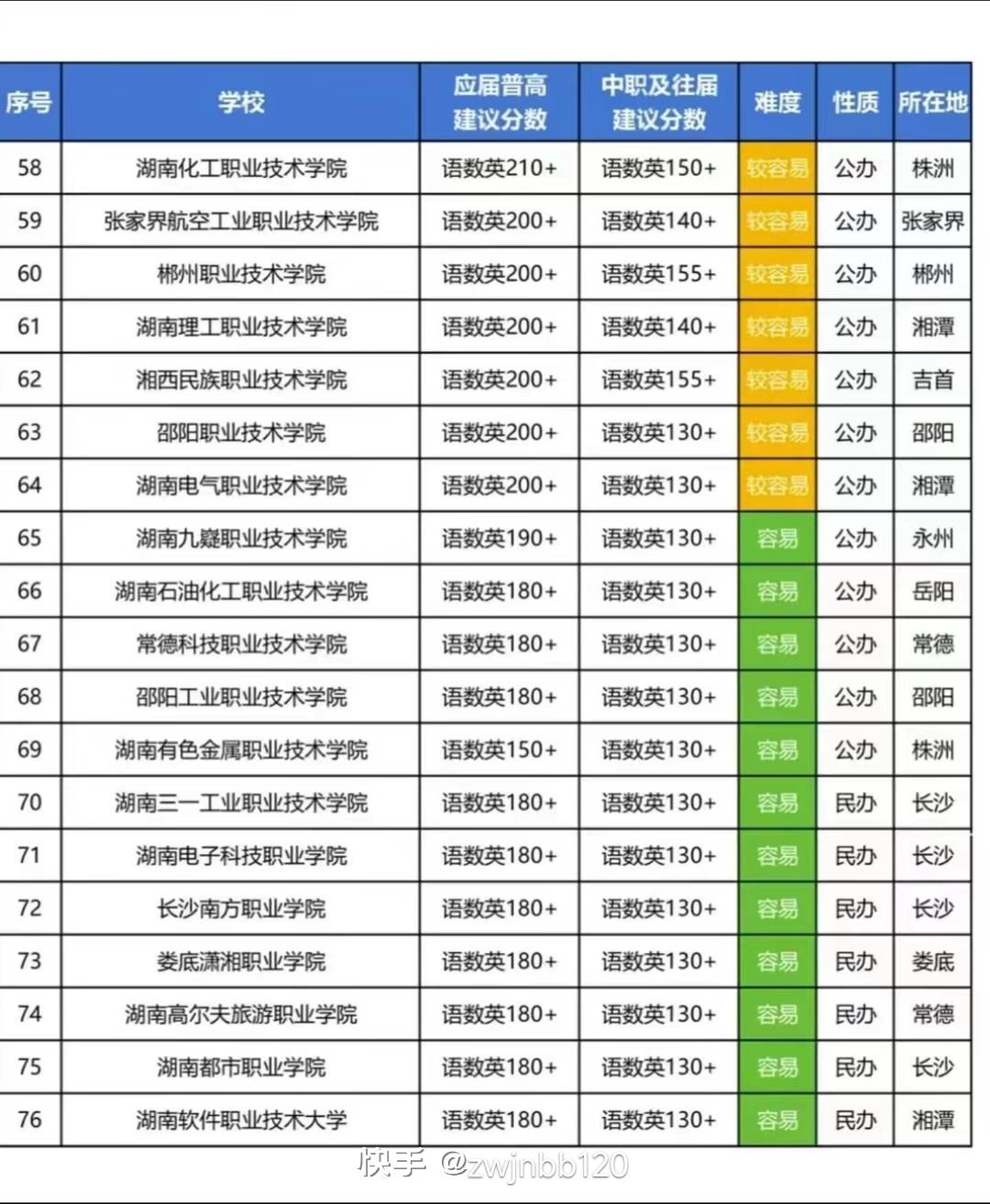 | 序号 | 学校 | 应届普高建议分数 | 中职及往届建议分数 | 难度 | 性质 | 所在地 |
|---|---|---|---|---|---|---|
| 58 | 湖南化工职业技术学院 | 语数英210+ | 语数英150+ | 较容易 | 公办 | 株洲 |
| 59 | 张家界航空工业职业技术学院 | 语数英200+ | 语数英140+ | 较容易 | 公办 | 张家界 |
| 60 | 郴州职业技术学院 | 语数英200+ | 语数英155+ | 较容易 | 公办 | 郴州 |
| 61 | 湖南理工职业技术学院 | 语数英200+ | 语数英140+ | 较容易 | 公办 | 湘潭 |
| 62 | 湘西民族职业技术学院 | 语数英200+ | 语数英155+ | 较容易 | 公办 | 吉首 |
| 63 | 邵阳职业技术学院 | 语数英200+ | 语数英130+ | 较容易 | 公办 | 邵阳 |
| 64 | 湖南电气职业技术学院 | 语数英200+ | 语数英130+ | 较容易 | 公办 | 湘潭 |
| 65 | 湖南九嶷职业技术学院 | 语数英190+ | 语数英130+ | 容易 | 公办 | 永州 |
| 66 | 湖南石油化工职业技术学院 | 语数英180+ | 语数英130+ | 容易 | 公办 | 岳阳 |
| 67 | 常德科技职业技术学院 | 语数英180+ | 语数英130+ | 容易 | 公办 | 常德 |
| 68 | 邵阳工业职业技术学院 | 语数英180+ | 语数英130+ | 容易 | 公办 | 邵阳 |
| 69 | 湖南有色金属职业技术学院 | 语数英150+ | 语数英130+ | 容易 | 公办 | 株洲 |
| 70 | 湖南三一工业职业技术学院 | 语数英180+ | 语数英130+ | 容易 | 民办 | 长沙 |
| 71 | 湖南电子科技职业学院 | 语数英180+ | 语数英130+ | 容易 | 民办 | 长沙 |
| 72 | 长沙南方职业学院 | 语数英180+ | 语数英130+ | 容易 | 民办 | 长沙 |
| 73 | 娄底潇湘职业学院 | 语数英180+ | 语数英130+ | 容易 | 民办 | 娄底 |
| 74 | 湖南高尔夫旅游职业学院 | 语数英180+ | 语数英130+ | 容易 | 民办 | 常德 |
| 75 | 湖南都市职业学院 | 语数英180+ | 语数英130+ | 容易 | 民办 | 长沙 |
| 76 | 湖南软件职业技术大学 | 语数英180+ | 语数英130+ | 容易 | 民办 | 湘潭 |

快手 @zwjnbb120